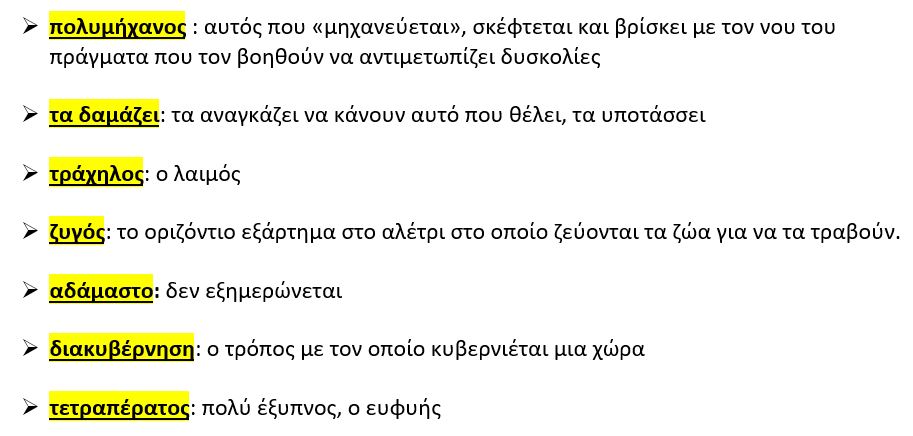 ➢ πολυμήχανος : αυτός που «μηχανεύεται», σκέφτεται και βρίσκει με τον νου του πράγματα που τον βοηθούν να αντιμετωπίζει δυσκολίες

➢ τα δαμάζει: τα αναγκάζει να κάνουν αυτό που θέλει, τα υποτάσσει

➢ τράχηλος: ο λαιμός

➢ ζυγός: το οριζόντιο εξάρτημα στο αλέτρι στο οποίο ζεύονται τα ζώα για να τα τραβούν.

➢ αδάμαστο: δεν εξημερώνεται

➢ διακυβέρνηση: ο τρόπος με τον οποίο κυβερνιέται μια χώρα

➢ τετραπέρατος: πολύ έξυπνος, ο ευφυής